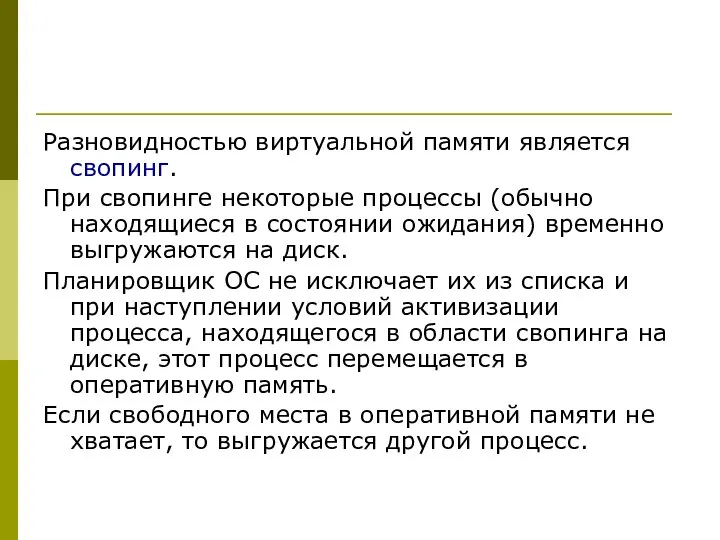 Разновидностью виртуальной памяти является свопинг.

При свопинге некоторые процессы (обычно находящиеся в состоянии ожидания) временно выгружаются на диск.

Планировщик ОС не исключает их из списка и при наступлении условий активизации процесса, находящегося в области свопинга на диске, этот процесс перемещается в оперативную память.

Если свободного места в оперативной памяти не хватает, то выгружается другой процесс.